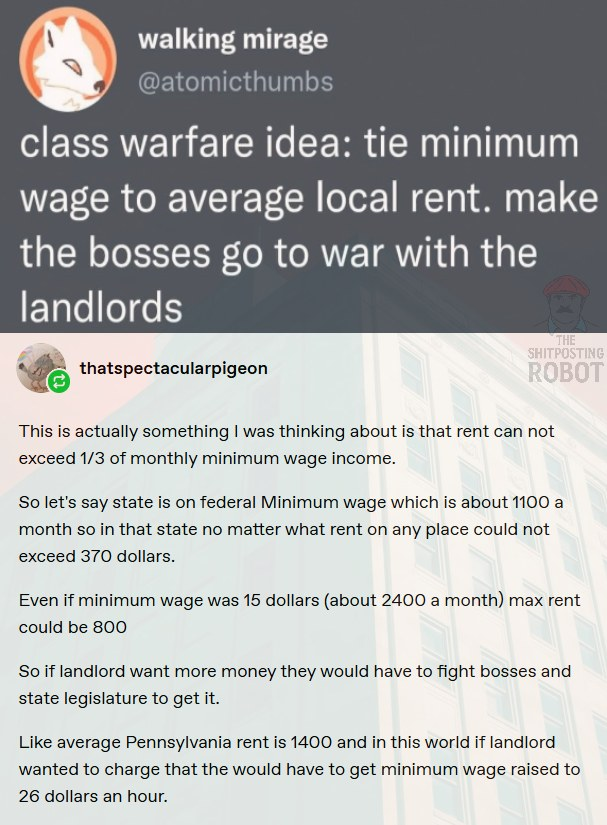 walking mirage
@atomicthumbs

class warfare idea: tie minimum wage to average local rent. make the bosses go to war with the landlords

THE SHITPOSTING ROBOT

thatspectacularpigeon

This is actually something I was thinking about is that rent can not exceed 1/3 of monthly minimum wage income.

So let's say state is on federal Minimum wage which is about 1100 a month so in that state no matter what rent on any place could not exceed 370 dollars.

Even if minimum wage was 15 dollars (about 2400 a month) max rent could be 800

So if landlord want more money they would have to fight bosses and state legislature to get it.

Like average Pennsylvania rent is 1400 and in this world if landlord wanted to charge that the would have to get minimum wage raised to 26 dollars an hour.